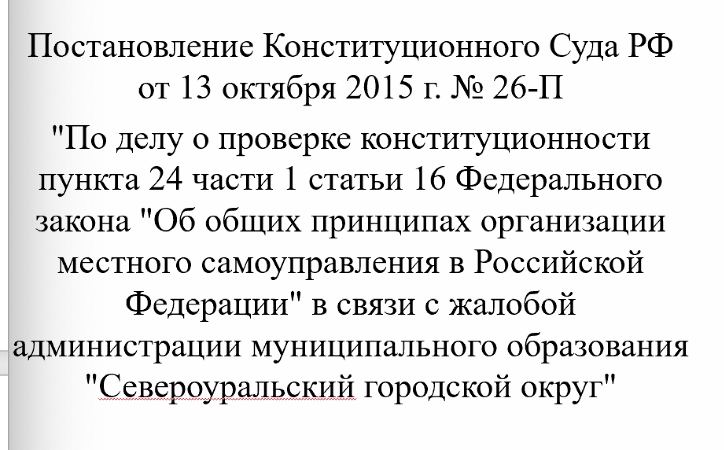 Постановление Конституционного Суда РФ от 13 октября 2015 г. № 26-П

"По делу о проверке конституционности пункта 24 части 1 статьи 16 Федерального закона "Об общих принципах организации местного самоуправления в Российской Федерации" в связи с жалобой администрации муниципального образования "Североуральский городской округ"